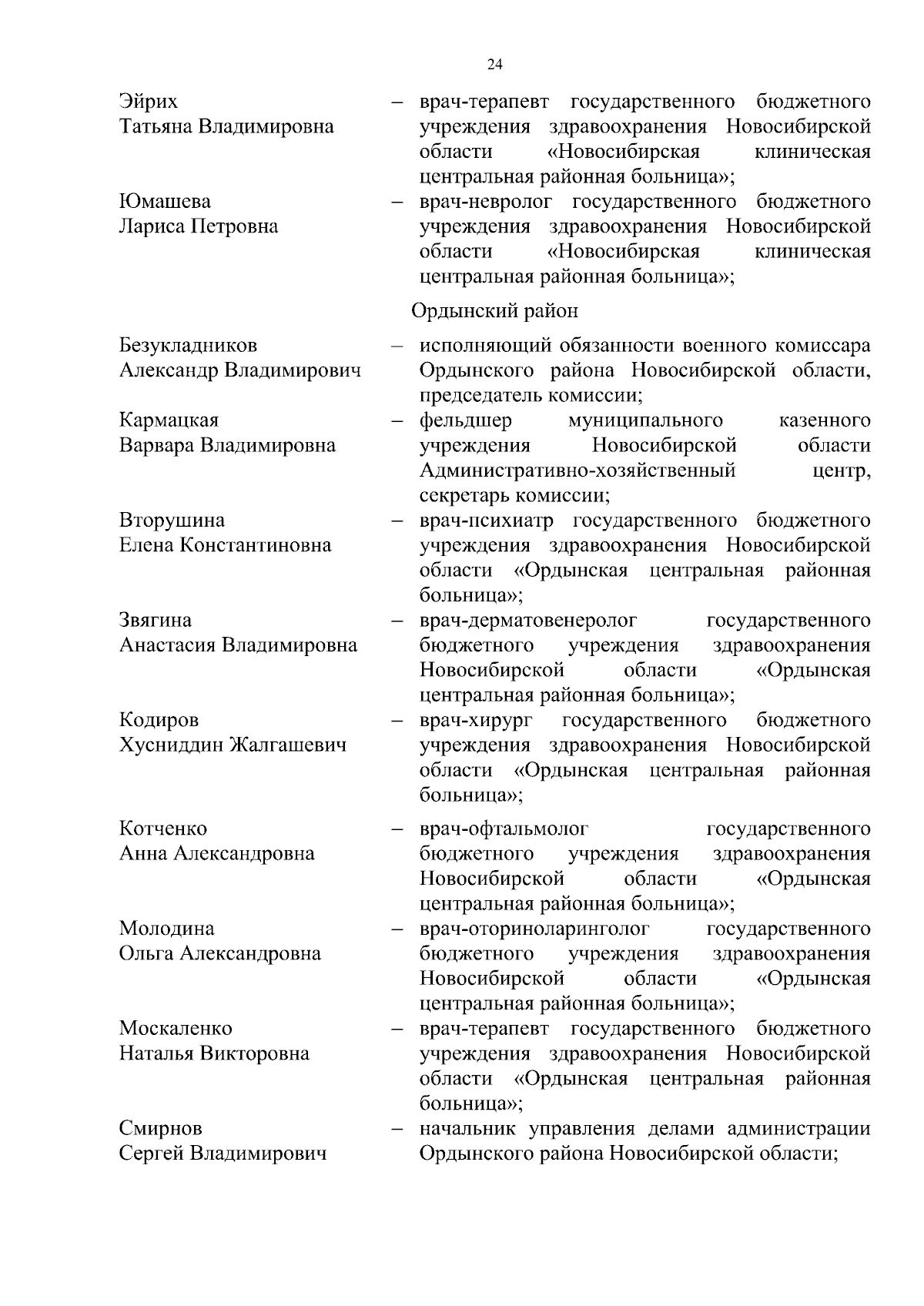 24

Эйрих Татьяна Владимировна – врач-терапевт государственного бюджетного учреждения здравоохранения Новосибирской области «Новосибирская клиническая центральная районная больница»;

Юмашева Лариса Петровна – врач-невролог государственного бюджетного учреждения здравоохранения Новосибирской области «Новосибирская клиническая центральная районная больница»;

Ордынский район

Безукладников Александр Владимирович – исполняющий обязанности военного комиссара Ордынского района Новосибирской области, председатель комиссии;

Кармацкая Варвара Владимировна – фельдшер муниципального казенного учреждения Новосибирской области Административно-хозяйственный центр, секретарь комиссии;

Вторушина Елена Константиновна – врач-психиатр государственного бюджетного учреждения здравоохранения Новосибирской области «Ордынская центральная районная больница»;

Звягина Анастасия Владимировна – врач-дерматовенеролог государственного бюджетного учреждения здравоохранения Новосибирской области «Ордынская центральная районная больница»;

Кодиров Хусниддин Жалгашевич – врач-хирург государственного бюджетного учреждения здравоохранения Новосибирской области «Ордынская центральная районная больница»;

Котченко Анна Александровна – врач-офтальмолог государственного бюджетного учреждения здравоохранения Новосибирской области «Ордынская центральная районная больница»;

Молодина Ольга Александровна – врач-оториноларинголог государственного бюджетного учреждения здравоохранения Новосибирской области «Ордынская центральная районная больница»;

Москаленко Наталья Викторовна – врач-терапевт государственного бюджетного учреждения здравоохранения Новосибирской области «Ордынская центральная районная больница»;

Смирнов Сергей Владимирович – начальник управления делами администрации Ордынского района Новосибирской области;